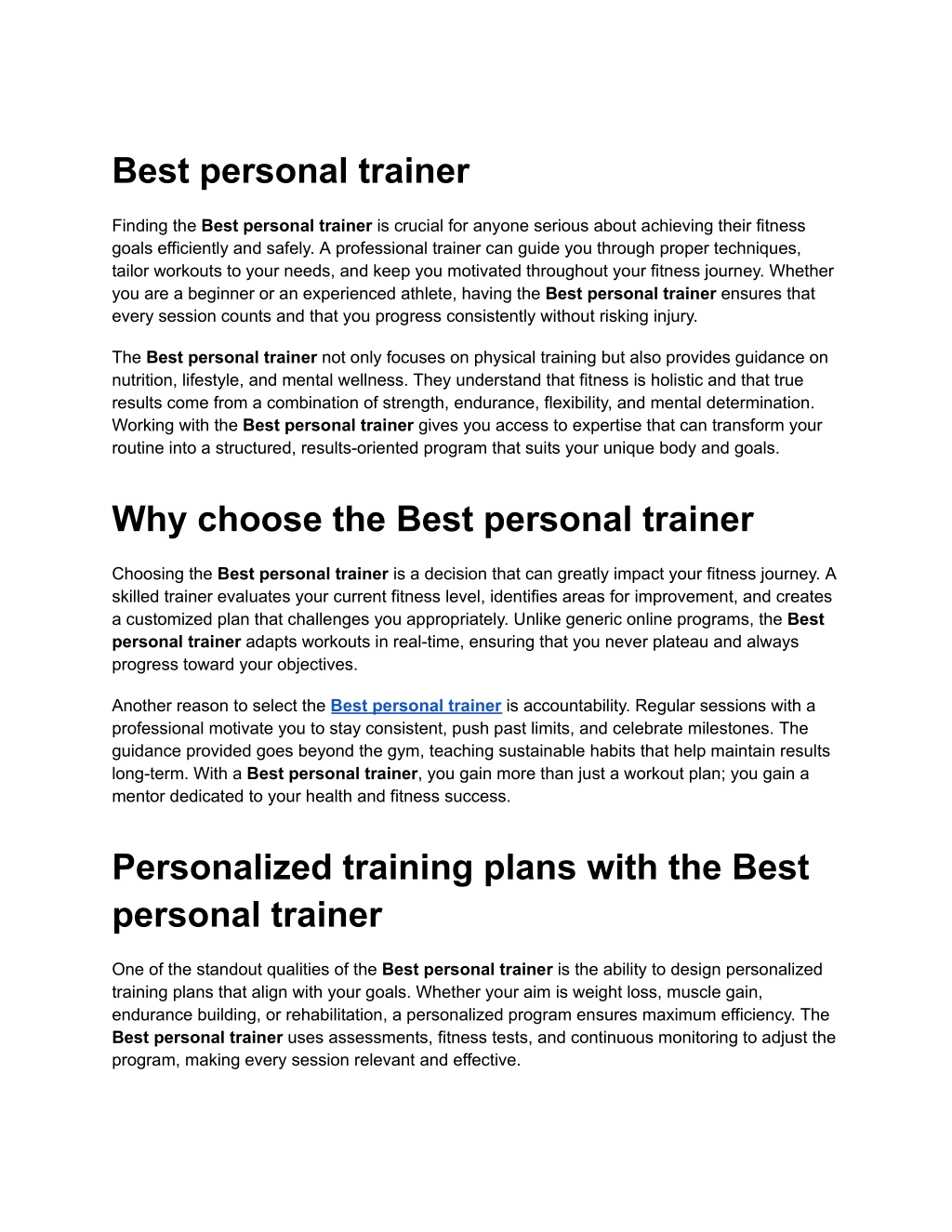 Best personal trainer

Finding the Best personal trainer is crucial for anyone serious about achieving their fitness goals efficiently and safely. A professional trainer can guide you through proper techniques, tailor workouts to your needs, and keep you motivated throughout your fitness journey. Whether you are a beginner or an experienced athlete, having the Best personal trainer ensures that every session counts and that you progress consistently without risking injury.

The Best personal trainer not only focuses on physical training but also provides guidance on nutrition, lifestyle, and mental wellness. They understand that fitness is holistic and that true results come from a combination of strength, endurance, flexibility, and mental determination. Working with the Best personal trainer gives you access to expertise that can transform your routine into a structured, results-oriented program that suits your unique body and goals.

Why choose the Best personal trainer

Choosing the Best personal trainer is a decision that can greatly impact your fitness journey. A skilled trainer evaluates your current fitness level, identifies areas for improvement, and creates a customized plan that challenges you appropriately. Unlike generic online programs, the Best personal trainer adapts workouts in real-time, ensuring that you never plateau and always progress toward your objectives.

Another reason to select the Best personal trainer is accountability. Regular sessions with a professional motivate you to stay consistent, push past limits, and celebrate milestones. The guidance provided goes beyond the gym, teaching sustainable habits that help maintain results long-term. With a Best personal trainer, you gain more than just a workout plan; you gain a mentor dedicated to your health and fitness success.

Personalized training plans with the Best personal trainer

One of the standout qualities of the Best personal trainer is the ability to design personalized training plans that align with your goals. Whether your aim is weight loss, muscle gain, endurance building, or rehabilitation, a personalized program ensures maximum efficiency. The Best personal trainer uses assessments, fitness tests, and continuous monitoring to adjust the program, making every session relevant and effective.